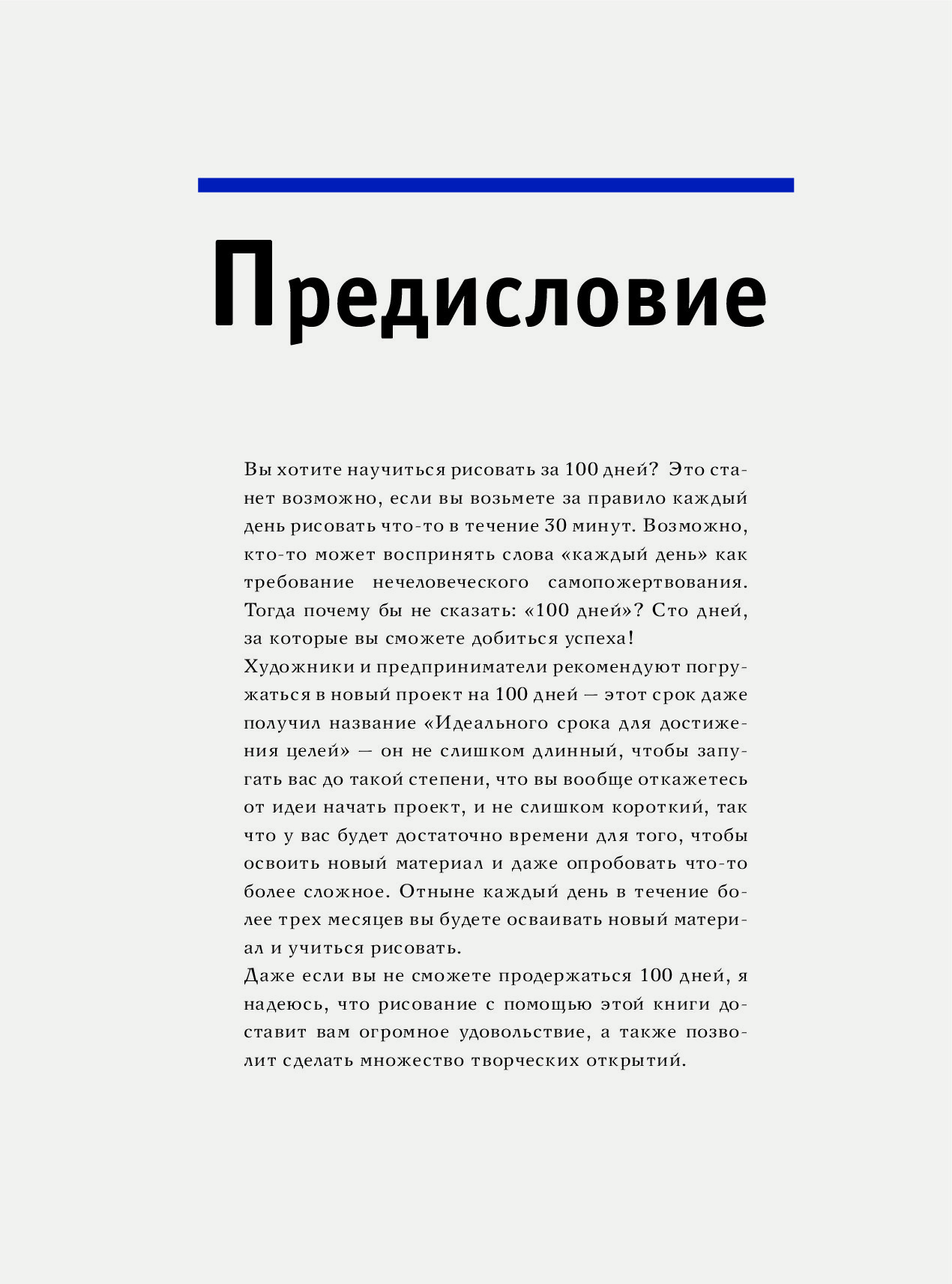 Предисловие

Вы хотите научиться рисовать за 100 дней? Это станет возможно, если вы возьмете за правило каждый день рисовать что-то в течение 30 минут. Возможно, кто-то может воспринять слова «каждый день» как требование нечеловеческого самопожертвования. Тогда почему бы не сказать: «100 дней»? Сто дней, за которые вы сможете добиться успеха!
Художники и предприниматели рекомендуют погружаться в новый проект на 100 дней — этот срок даже получил название «Идеального срока для достижения целей» — он не слишком длинный, чтобы запугать вас до такой степени, что вы вообще откажетесь от идеи начать проект, и не слишком короткий, так что у вас будет достаточно времени для того, чтобы освоить новый материал и даже опробовать что-то более сложное. Отныне каждый день в течение более трех месяцев вы будете осваивать новый материал и учиться рисовать.
Даже если вы не сможете продержаться 100 дней, я надеюсь, что рисование с помощью этой книги доставит вам огромное удовольствие, а также позволит сделать множество творческих открытий.